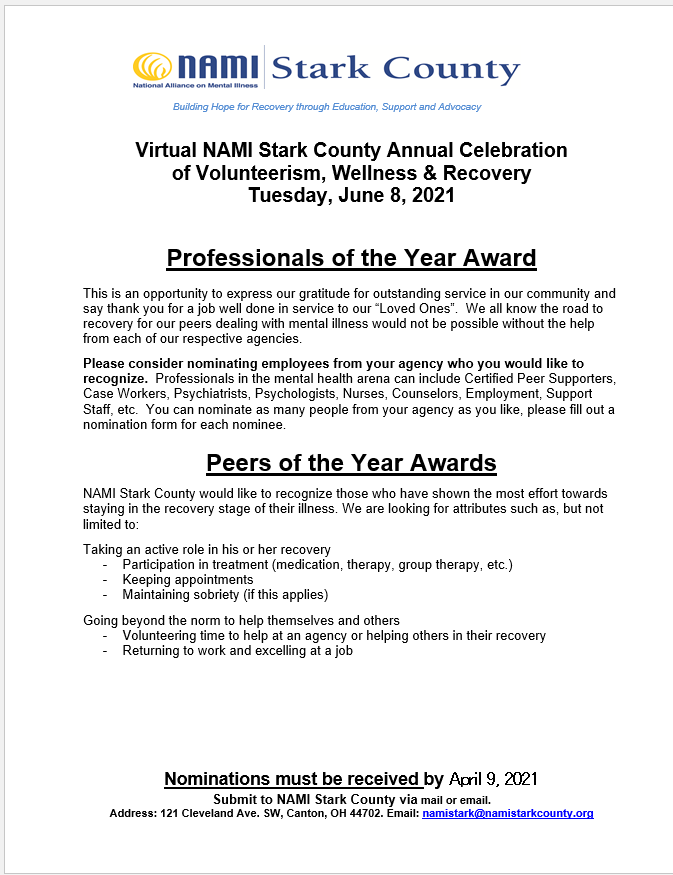 NAMI Stark County
National Alliance on Mental Illness

Building Hope for Recovery through Education, Support and Advocacy

Virtual NAMI Stark County Annual Celebration
of Volunteerism, Wellness & Recovery
Tuesday, June 8, 2021

Professionals of the Year Award

This is an opportunity to express our gratitude for outstanding service in our community and say thank you for a job well done in service to our "Loved Ones". We all know the road to recovery for our peers dealing with mental illness would not be possible without the help from each of our respective agencies.

Please consider nominating employees from your agency who you would like to recognize. Professionals in the mental health arena can include Certified Peer Supporters, Case Workers, Psychiatrists, Psychologists, Nurses, Counselors, Employment, Support Staff, etc. You can nominate as many people from your agency as you like, please fill out a nomination form for each nominee.

Peers of the Year Awards

NAMI Stark County would like to recognize those who have shown the most effort towards staying in the recovery stage of their illness. We are looking for attributes such as, but not limited to:

Taking an active role in his or her recovery
- Participation in treatment (medication, therapy, group therapy, etc.)
- Keeping appointments
- Maintaining sobriety (if this applies)

Going beyond the norm to help themselves and others
- Volunteering time to help at an agency or helping others in their recovery
- Returning to work and excelling at a job

Nominations must be received by April 9, 2021
Submit to NAMI Stark County via mail or email.
Address: 121 Cleveland Ave. SW, Canton, OH 44702. Email: namistark@namistarkcounty.org